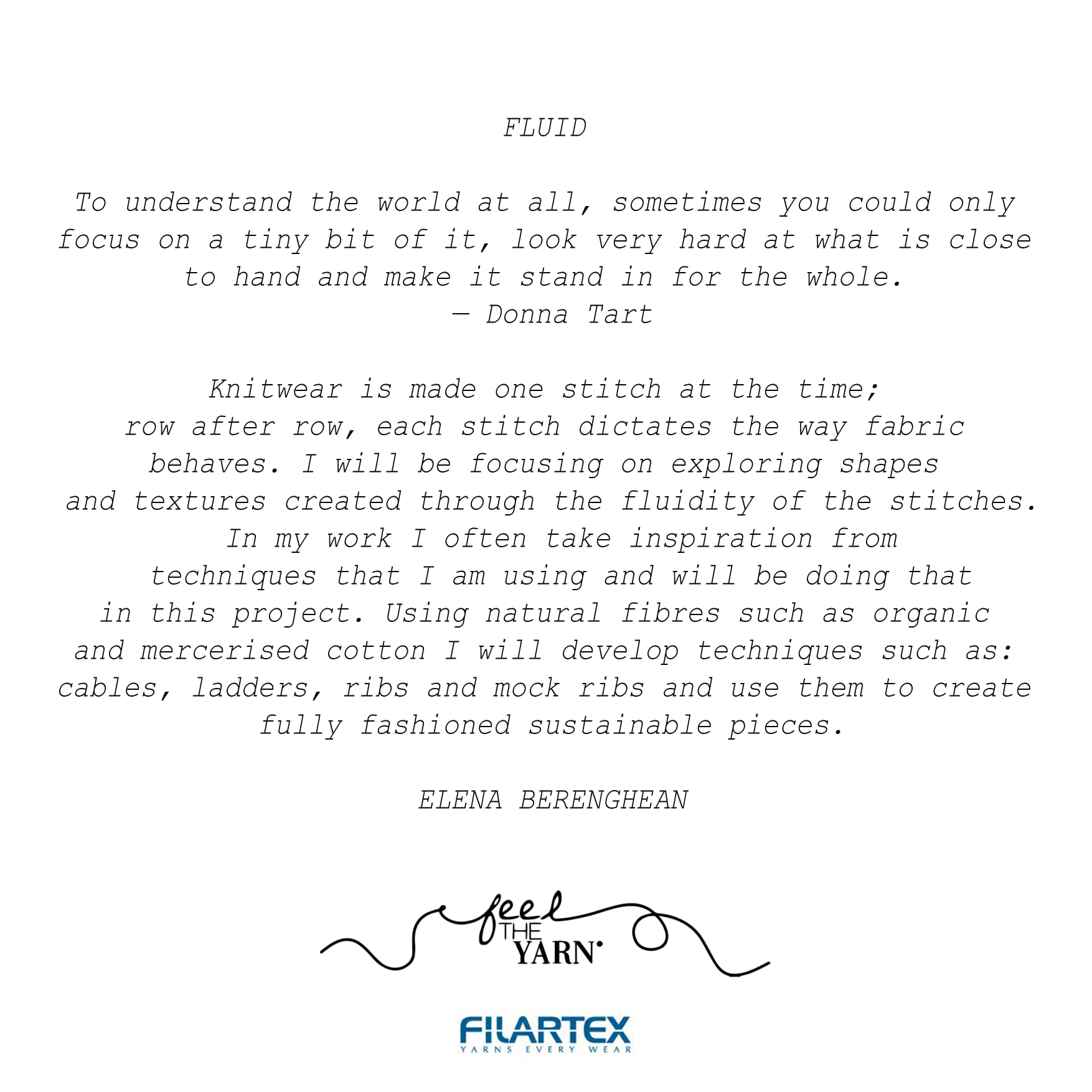 FLUID

To understand the world at all, sometimes you could only focus on a tiny bit of it, look very hard at what is close to hand and make it stand in for the whole.
— Donna Tart

Knitwear is made one stitch at the time; row after row, each stitch dictates the way fabric behaves. I will be focusing on exploring shapes and textures created through the fluidity of the stitches. In my work I often take inspiration from techniques that I am using and will be doing that in this project. Using natural fibres such as organic and mercerised cotton I will develop techniques such as: cables, ladders, ribs and mock ribs and use them to create fully fashioned sustainable pieces.

ELENA BERENGHEAN

feel THE YARN

FILARTEX
YARNS EVERY WEAR